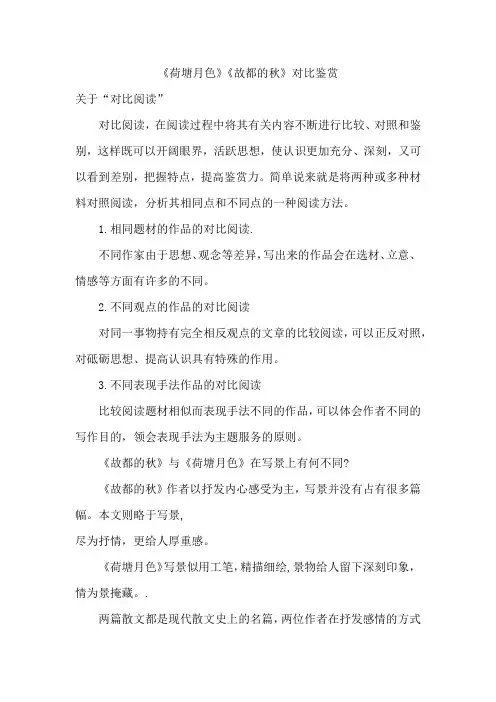 《荷塘月色》《故都的秋》对比鉴赏

关于“对比阅读”

对比阅读，在阅读过程中将其有关内容不断进行比较、对照和鉴别，这样既可以开阔眼界，活跃思想，使认识更加充分、深刻，又可以看到差别，把握特点，提高鉴赏力。简单说来就是将两种或多种材料对照阅读，分析其相同点和不同点的一种阅读方法。

1. 相同题材的作品的对比阅读.

不同作家由于思想、观念等差异，写出来的作品会在选材、立意、情感等方面有许多的不同。

2. 不同观点的作品的对比阅读

对同一事物持有完全相反观点的文章的比较阅读，可以正反对照，对砥砺思想、提高认识具有特殊的作用。

3. 不同表现手法作品的对比阅读

比较阅读题材相似而表现手法不同的作品，可以体会作者不同的写作目的，领会表现手法为主题服务的原则。

《故都的秋》与《荷塘月色》在写景上有何不同?

《故都的秋》作者以抒发内心感受为主，写景并没有占有很多篇幅。本文则略于写景，

尽为抒情，更给人厚重感。

《荷塘月色》写景似用工笔，精描细绘，景物给人留下深刻印象，情为景掩藏。.

两篇散文都是现代散文史上的名篇，两位作者在抒发感情的方式